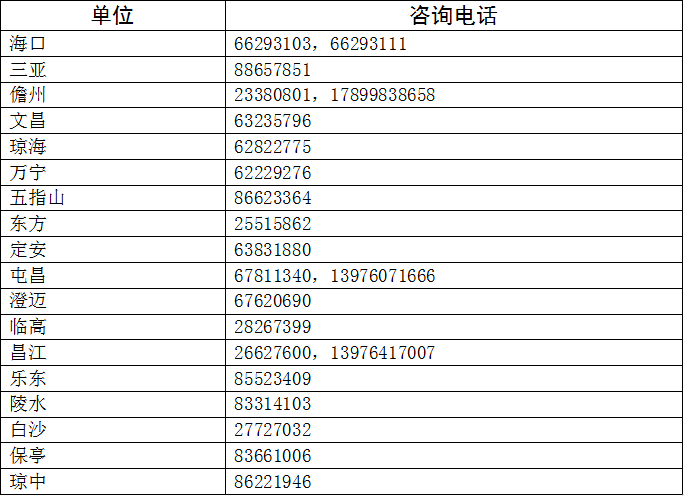 | 单位 | 咨询电话 |
|---|---|
| 海口 | 66293103，66293111 |
| 三亚 | 88657851 |
| 儋州 | 23380801，17899838658 |
| 文昌 | 63235796 |
| 琼海 | 62822775 |
| 万宁 | 62229276 |
| 五指山 | 86623364 |
| 东方 | 25515862 |
| 定安 | 63831880 |
| 屯昌 | 67811340，13976071666 |
| 澄迈 | 67620690 |
| 临高 | 28267399 |
| 昌江 | 26627600，13976417007 |
| 乐东 | 85523409 |
| 陵水 | 83314103 |
| 白沙 | 27727032 |
| 保亭 | 83661006 |
| 琼中 | 86221946 |